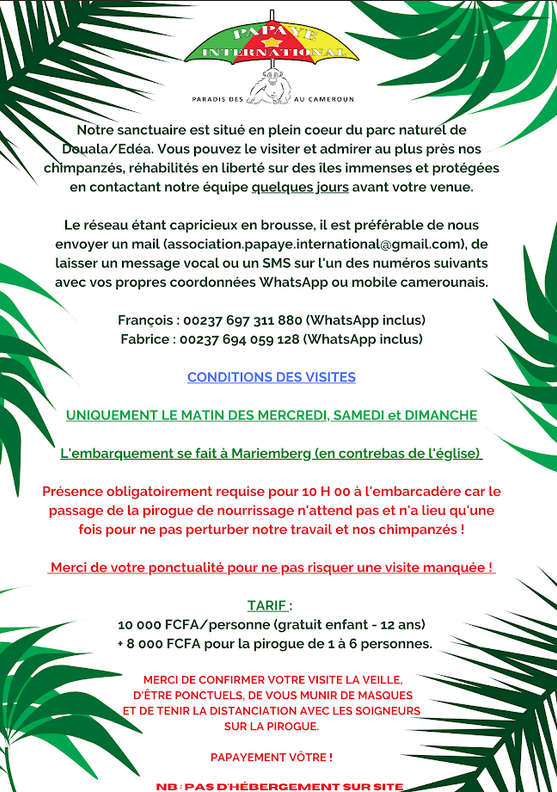 PAPAYE INTERNATIONAL

PARADIS DES AU CAMEROUN

Notre sanctuaire est situé en plein coeur du parc naturel de Douala/Edéa. Vous pouvez le visiter et admirer au plus près nos chimpanzés, réhabilités en liberté sur des îles immenses et protégées en contactant notre équipe quelques jours avant votre venue.

Le réseau étant capricieux en brousse, il est préférable de nous envoyer un mail (association.papaye.international@gmail.com), de laisser un message vocal ou un SMS sur l'un des numéros suivants avec vos propres coordonnées WhatsApp ou mobile camerounais.

François : 00237 697 311 880 (WhatsApp inclus)
Fabrice : 00237 694 059 128 (WhatsApp inclus)

CONDITIONS DES VISITES

UNIQUEMENT LE MATIN DES MERCREDI, SAMEDI et DIMANCHE

L'embarquement se fait à Mariemberg (en contrebas de l'église)

Présence obligatoirement requise pour 10 H 00 à l'embarcadère car le passage de la pirogue de nourrissage n'attend pas et n'a lieu qu'une fois pour ne pas perturber notre travail et nos chimpanzés !

Merci de votre ponctualité pour ne pas risquer une visite manquée !

TARIF :
10 000 FCFA/personne (gratuit enfant - 12 ans)
+ 8 000 FCFA pour la pirogue de 1 à 6 personnes.

MERCI DE CONFIRMER VOTRE VISITE LA VEILLE, D'ÊTRE PONCTUELS, DE VOUS MUNIR DE MASQUES ET DE TENIR LA DISTANCIATION AVEC LES SOIGNEURS SUR LA PIROGUE.

PAPAYEMENT VÔTRE !

NB : PAS D'HÉBERGEMENT SUR SITE